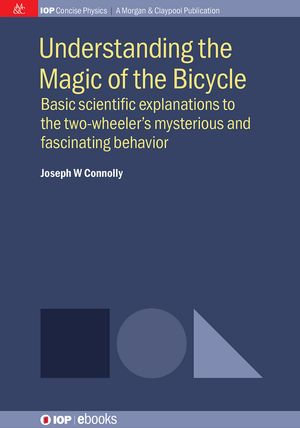 &c

IOP Concise Physics | A Morgan & Claypool Publication

Understanding the Magic of the Bicycle

Basic scientific explanations to the two-wheeler's mysterious and fascinating behavior

Joseph W Connolly

IOP | ebooks